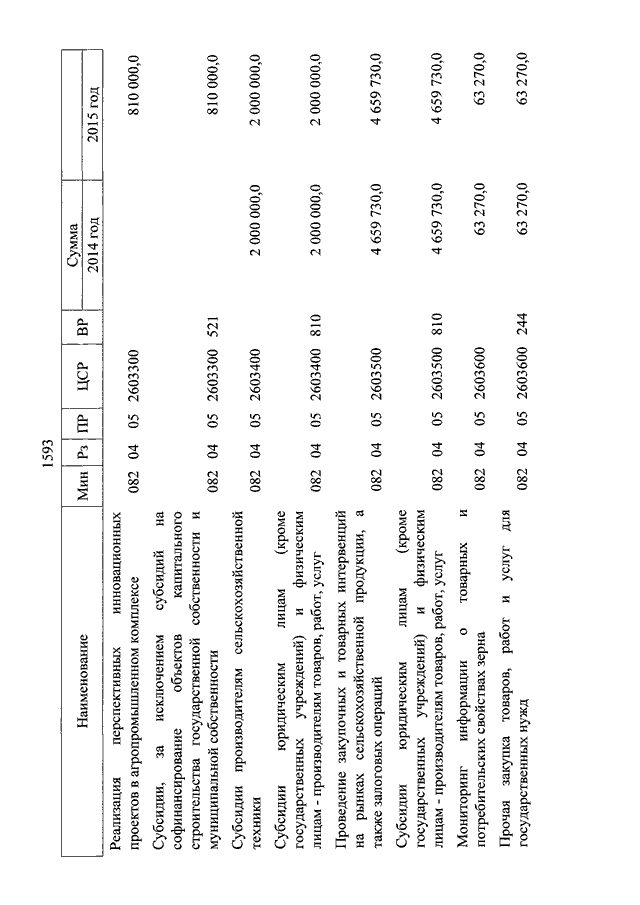 1593

| Наименование | Мин | Рз | ПР | ЦСР | ВР | Сумма 2014 год | Сумма 2015 год |
|---|---|---|---|---|---|---|---|
| Реализация перспективных инновационных проектов в агропромышленном комплексе | 082 | 04 | 05 | 2603300 | | | 810 000,0 |
| Субсидии, за исключением субсидий на софинансирование объектов капитального строительства государственной собственности и муниципальной собственности | 082 | 04 | 05 | 2603300 | 521 | | 810 000,0 |
| Субсидии производителям сельскохозяйственной техники | 082 | 04 | 05 | 2603400 | | 2 000 000,0 | 2 000 000,0 |
| Субсидии юридическим лицам (кроме государственных учреждений) и физическим лицам - производителям товаров, работ, услуг | 082 | 04 | 05 | 2603400 | 810 | 2 000 000,0 | 2 000 000,0 |
| Проведение закупочных и товарных интервенций на рынках сельскохозяйственной продукции, а также залоговых операций | 082 | 04 | 05 | 2603500 | | 4 659 730,0 | 4 659 730,0 |
| Субсидии юридическим лицам (кроме государственных учреждений) и физическим лицам - производителям товаров, работ, услуг | 082 | 04 | 05 | 2603500 | 810 | 4 659 730,0 | 4 659 730,0 |
| Мониторинг информации о товарных и потребительских свойствах зерна | 082 | 04 | 05 | 2603600 | | 63 270,0 | 63 270,0 |
| Прочая закупка товаров, работ и услуг для государственных нужд | 082 | 04 | 05 | 2603600 | 244 | 63 270,0 | 63 270,0 |